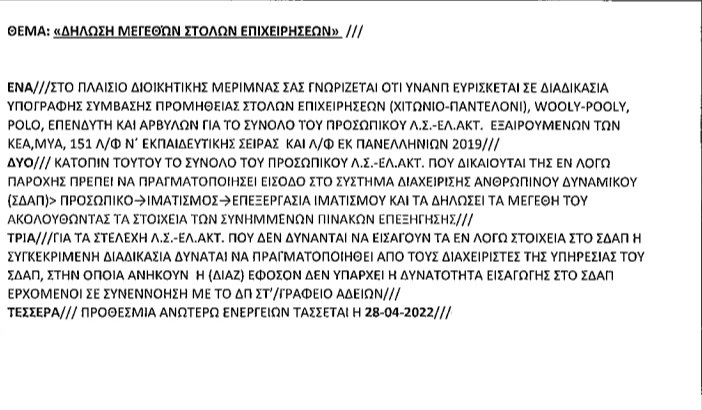 ΘΕΜΑ: «ΔΗΛΩΣΗ ΜΕΓΕΘΩΝ ΣΤΟΛΩΝ ΕΠΙΧΕΙΡΗΣΕΩΝ» ///

ΕΝΑ///ΣΤΟ ΠΛΑΙΣΙΟ ΔΙΟΙΚΗΤΙΚΗΣ ΜΕΡΙΜΝΑΣ ΣΑΣ ΓΝΩΡΙΖΕΤΑΙ ΟΤΙ ΥΝΑΝΠ ΕΥΡΙΣΚΕΤΑΙ ΣΕ ΔΙΑΔΙΚΑΣΙΑ ΥΠΟΓΡΑΦΗΣ ΣΥΜΒΑΣΗΣ ΠΡΟΜΗΘΕΙΑΣ ΣΤΟΛΩΝ ΕΠΙΧΕΙΡΗΣΕΩΝ (ΧΙΤΩΝΙΟ-ΠΑΝΤΕΛΟΝΙ), WOOLY-POOLY, POLO, ΕΠΕΝΔΥΤΗ ΚΑΙ ΑΡΒΥΛΩΝ ΓΙΑ ΤΟ ΣΥΝΟΛΟ ΤΟΥ ΠΡΟΣΩΠΙΚΟΥ Λ.Σ.-ΕΛ.ΑΚΤ. ΕΞΑΙΡΟΥΜΕΝΩΝ ΤΩΝ ΚΕΑ,ΜΥΑ, 151 Λ/Φ Ν΄ ΕΚΠΑΙΔΕΥΤΙΚΗΣ ΣΕΙΡΑΣ ΚΑΙ Λ/Φ ΕΚ ΠΑΝΕΛΛΗΝΙΩΝ 2019///
ΔΥΟ/// ΚΑΤΟΠΙΝ ΤΟΥΤΟΥ ΤΟ ΣΥΝΟΛΟ ΤΟΥ ΠΡΟΣΩΠΙΚΟΥ Λ.Σ.-ΕΛ.ΑΚΤ. ΠΟΥ ΔΙΚΑΙΟΥΤΑΙ ΤΗΣ ΕΝ ΛΟΓΩ ΠΑΡΟΧΗΣ ΠΡΕΠΕΙ ΝΑ ΠΡΑΓΜΑΤΟΠΟΙΗΣΕΙ ΕΙΣΟΔΟ ΣΤΟ ΣΥΣΤΗΜΑ ΔΙΑΧΕΙΡΙΣΗΣ ΑΝΘΡΩΠΙΝΟΥ ΔΥΝΑΜΙΚΟΥ (ΣΔΑΠ)> ΠΡΟΣΩΠΙΚΟ→ΙΜΑΤΙΣΜΟΣ→ΕΠΕΞΕΡΓΑΣΙΑ ΙΜΑΤΙΣΜΟΥ ΚΑΙ ΤΑ ΔΗΛΩΣΕΙ ΤΑ ΜΕΓΕΘΗ ΤΟΥ ΑΚΟΛΟΥΘΩΝΤΑΣ ΤΑ ΣΤΟΙΧΕΙΑ ΤΩΝ ΣΥΝΗΜΜΕΝΩΝ ΠΙΝΑΚΩΝ ΕΠΕΞΗΓΗΣΗΣ///
ΤΡΙΑ///ΓΙΑ ΤΑ ΣΤΕΛΕΧΗ Λ.Σ.-ΕΛ.ΑΚΤ. ΠΟΥ ΔΕΝ ΔΥΝΑΝΤΑΙ ΝΑ ΕΙΣΑΓΟΥΝ ΤΑ ΕΝ ΛΟΓΩ ΣΤΟΙΧΕΙΑ ΣΤΟ ΣΔΑΠ Η ΣΥΓΚΕΚΡΙΜΕΝΗ ΔΙΑΔΙΚΑΣΙΑ ΔΥΝΑΤΑΙ ΝΑ ΠΡΑΓΜΑΤΟΠΟΙΗΘΕΙ ΑΠΟ ΤΟΥΣ ΔΙΑΧΕΙΡΙΣΤΕΣ ΤΗΣ ΥΠΗΡΕΣΙΑΣ ΤΟΥ ΣΔΑΠ, ΣΤΗΝ ΟΠΟΙΑ ΑΝΗΚΟΥΝ Η (ΔΙΑΖ) ΕΦΟΣΟΝ ΔΕΝ ΥΠΑΡΧΕΙ Η ΔΥΝΑΤΟΤΗΤΑ ΕΙΣΑΓΩΓΗΣ ΣΤΟ ΣΔΑΠ ΕΡΧΟΜΕΝΟΙ ΣΕ ΣΥΝΕΝΝΟΗΣΗ ΜΕ ΤΟ ΔΠ ΣΤ΄/ΓΡΑΦΕΙΟ ΑΔΕΙΩΝ///
ΤΕΣΣΕΡΑ/// ΠΡΟΘΕΣΜΙΑ ΑΝΩΤΕΡΩ ΕΝΕΡΓΕΙΩΝ ΤΑΣΣΕΤΑΙ Η 28-04-2022///